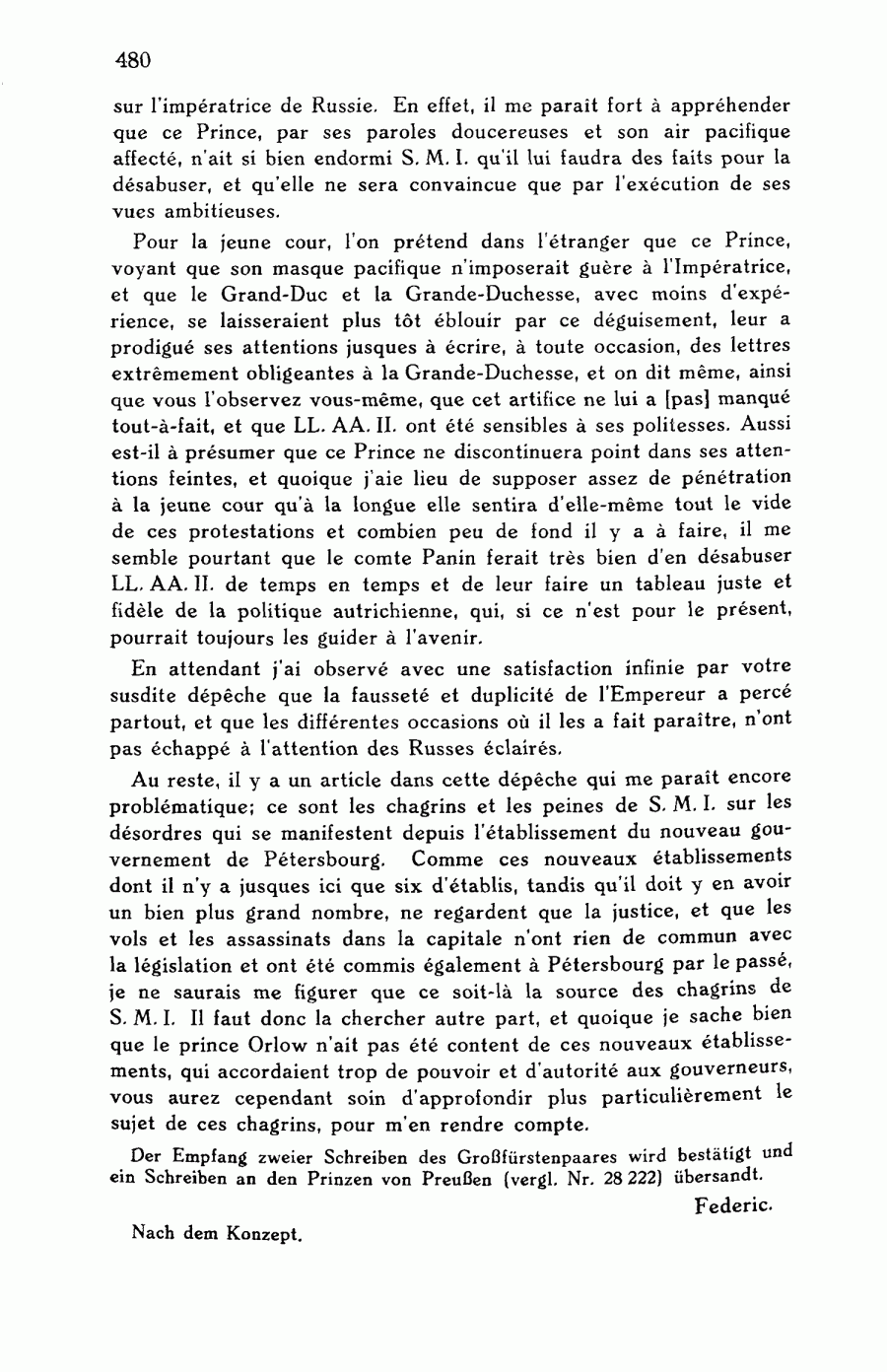 480

sur l'impératrice de Russie. En effet, il me paraît fort à appréhender que ce Prince, par ses paroles doucereuses et son air pacifique affecté, n'ait si bien endormi S. M. I. qu'il lui faudra des faits pour la désabuser, et qu'elle ne sera convaincue que par l'exécution de ses vues ambitieuses.

Pour la jeune cour, l'on prétend dans l'étranger que ce Prince, voyant que son masque pacifique n'imposerait guère à l'Impératrice, et que le Grand-Duc et la Grande-Duchesse, avec moins d'expérience, se laisseraient plus tôt éblouir par ce déguisement, leur a prodigué ses attentions jusques à écrire, à toute occasion, des lettres extrêmement obligeantes à la Grande-Duchesse, et on dit même, ainsi que vous l'observez vous-même, que cet artifice ne lui a [pas] manqué tout-à-fait, et que LL. AA. II. ont été sensibles à ses politesses. Aussi est-il à présumer que ce Prince ne discontinuera point dans ses attentions feintes, et quoique j'aie lieu de supposer assez de pénétration à la jeune cour qu'à la longue elle sentira d'elle-même tout le vide de ces protestations et combien peu de fond il y a à faire, il me semble pourtant que le comte Panin ferait très bien d'en désabuser LL. AA. II. de temps en temps et de leur faire un tableau juste et fidèle de la politique autrichienne, qui, si ce n'est pour le présent, pourrait toujours les guider à l'avenir.

En attendant j'ai observé avec une satisfaction infinie par votre susdite dépêche que la fausseté et duplicité de l'Empereur a percé partout, et que les différentes occasions où il les a fait paraître, n'ont pas échappé à l'attention des Russes éclairés.

Au reste, il y a un article dans cette dépêche qui me paraît encore problématique; ce sont les chagrins et les peines de S. M. I. sur les désordres qui se manifestent depuis l'établissement du nouveau gouvernement de Pétersbourg. Comme ces nouveaux établissements dont il n'y a jusques ici que six d'établis, tandis qu'il doit y en avoir un bien plus grand nombre, ne regardent que la justice, et que les vols et les assassinats dans la capitale n'ont rien de commun avec la législation et ont été commis également à Pétersbourg par le passé, je ne saurais me figurer que ce soit-là la source des chagrins de S. M. I. Il faut donc la chercher autre part, et quoique je sache bien que le prince Orlow n'ait pas été content de ces nouveaux établissements, qui accordaient trop de pouvoir et d'autorité aux gouverneurs, vous aurez cependant soin d'approfondir plus particulièrement le sujet de ces chagrins, pour m'en rendre compte.

Der Empfang zweier Schreiben des Großfürstenpaares wird bestätigt und ein Schreiben an den Prinzen von Preußen (vergl. Nr. 28 222) übersandt.

Federic.

Nach dem Konzept.